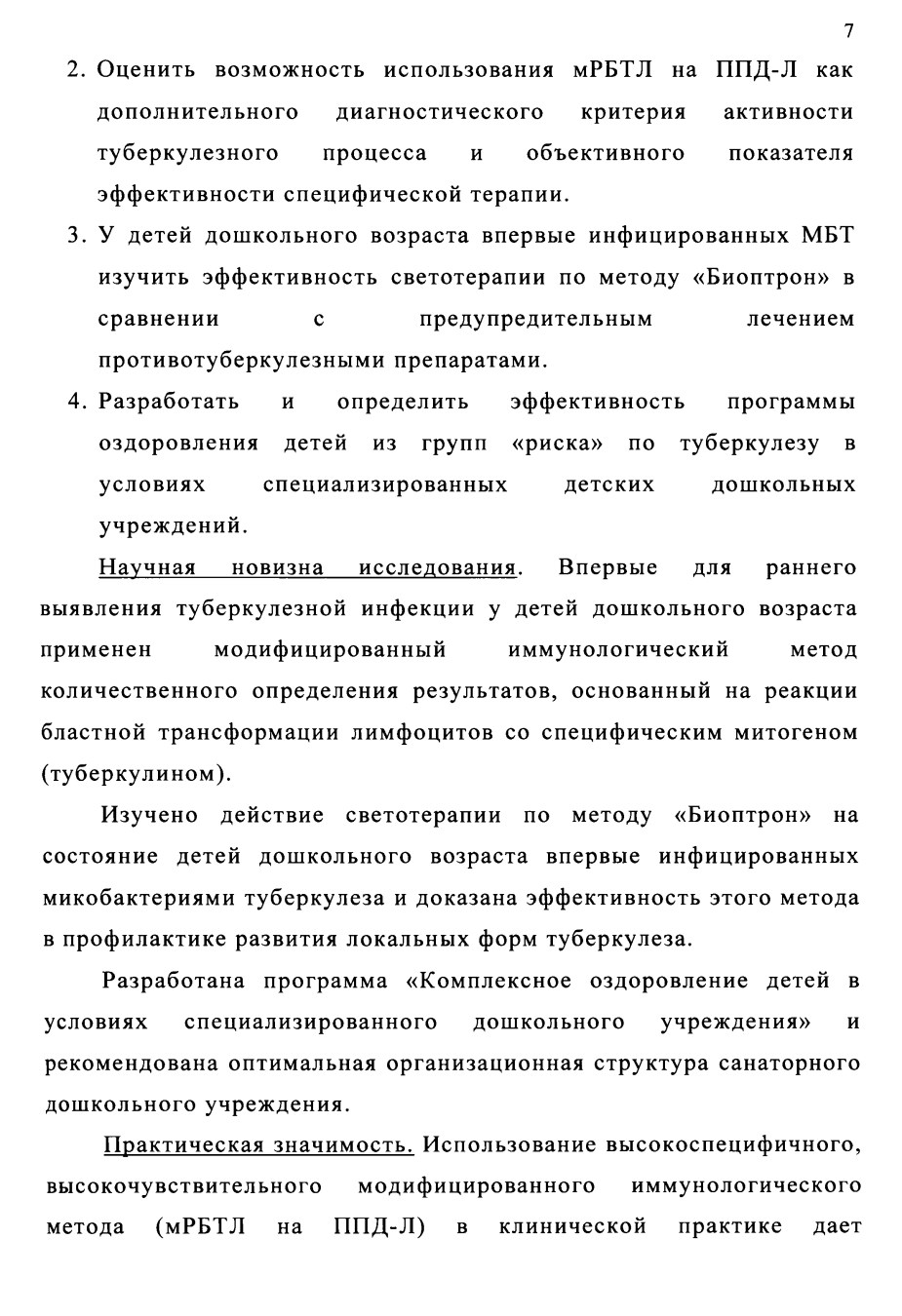 7

2. Оценить возможность использования мРБТЛ на ППД-Л как дополнительного диагностического критерия активности туберкулезного процесса и объективного показателя эффективности специфической терапии.

3. У детей дошкольного возраста впервые инфицированных МБТ изучить эффективность светотерапии по методу «Биоптрон» в сравнении с предупредительным лечением противотуберкулезными препаратами.

4. Разработать и определить эффективность программы оздоровления детей из групп «риска» по туберкулезу в условиях специализированных детских дошкольных учреждений.

Научная новизна исследования. Впервые для раннего выявления туберкулезной инфекции у детей дошкольного возраста применен модифицированный иммунологический метод количественного определения результатов, основанный на реакции бластной трансформации лимфоцитов со специфическим митогеном (туберкулином).

Изучено действие светотерапии по методу «Биоптрон» на состояние детей дошкольного возраста впервые инфицированных микобактериями туберкулеза и доказана эффективность этого метода в профилактике развития локальных форм туберкулеза.

Разработана программа «Комплексное оздоровление детей в условиях специализированного дошкольного учреждения» и рекомендована оптимальная организационная структура санаторного дошкольного учреждения.

Практическая значимость. Использование высокоспецифичного, высокочувствительного модифицированного иммунологического метода (мРБТЛ на ППД-Л) в клинической практике дает